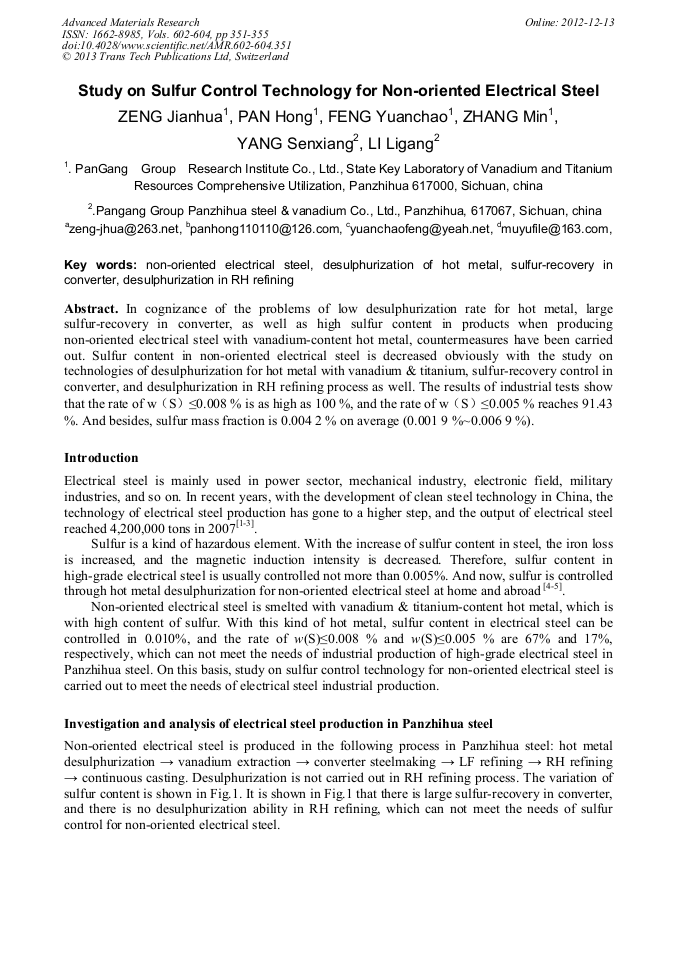 Advanced Materials Research
ISSN: 1662-8985, Vols. 602-604, pp 351-355
doi:10.4028/www.scientific.net/AMR.602-604.351
© 2013 Trans Tech Publications Ltd, Switzerland

Online: 2012-12-13

Study on Sulfur Control Technology for Non-oriented Electrical Steel

ZENG Jianhua$^1$, PAN Hong$^1$, FENG Yuanchao$^1$, ZHANG Min$^1$, YANG Senxiang$^2$, LI Ligang$^2$

$^1$. PanGang Group Research Institute Co., Ltd., State Key Laboratory of Vanadium and Titanium Resources Comprehensive Utilization, Panzhihua 617000, Sichuan, china

$^2$.Pangang Group Panzhihua steel & vanadium Co., Ltd., Panzhihua, 617067, Sichuan, china

$^a$zeng-jhua@263.net, $^b$panhong110110@126.com, $^c$yuanchaofeng@yeah.net, $^d$muyufile@163.com,

Key words: non-oriented electrical steel, desulphurization of hot metal, sulfur-recovery in converter, desulphurization in RH refining

Abstract. In cognizance of the problems of low desulphurization rate for hot metal, large sulfur-recovery in converter, as well as high sulfur content in products when producing non-oriented electrical steel with vanadium-content hot metal, countermeasures have been carried out. Sulfur content in non-oriented electrical steel is decreased obviously with the study on technologies of desulphurization for hot metal with vanadium & titanium, sulfur-recovery control in converter, and desulphurization in RH refining process as well. The results of industrial tests show that the rate of w（S）≤0.008 % is as high as 100 %, and the rate of w（S）≤0.005 % reaches 91.43 %. And besides, sulfur mass fraction is 0.004 2 % on average (0.001 9 %~0.006 9 %).

Introduction

Electrical steel is mainly used in power sector, mechanical industry, electronic field, military industries, and so on. In recent years, with the development of clean steel technology in China, the technology of electrical steel production has gone to a higher step, and the output of electrical steel reached 4,200,000 tons in 2007$^{[1-3]}$.

Sulfur is a kind of hazardous element. With the increase of sulfur content in steel, the iron loss is increased, and the magnetic induction intensity is decreased. Therefore, sulfur content in high-grade electrical steel is usually controlled not more than 0.005%. And now, sulfur is controlled through hot metal desulphurization for non-oriented electrical steel at home and abroad$^{[4-5]}$.

Non-oriented electrical steel is smelted with vanadium & titanium-content hot metal, which is with high content of sulfur. With this kind of hot metal, sulfur content in electrical steel can be controlled in 0.010%, and the rate of $w$(S)≤0.008 % and $w$(S)≤0.005 % are 67% and 17%, respectively, which can not meet the needs of industrial production of high-grade electrical steel in Panzhihua steel. On this basis, study on sulfur control technology for non-oriented electrical steel is carried out to meet the needs of electrical steel industrial production.

Investigation and analysis of electrical steel production in Panzhihua steel

Non-oriented electrical steel is produced in the following process in Panzhihua steel: hot metal desulphurization → vanadium extraction → converter steelmaking → LF refining → RH refining → continuous casting. Desulphurization is not carried out in RH refining process. The variation of sulfur content is shown in Fig.1. It is shown in Fig.1 that there is large sulfur-recovery in converter, and there is no desulphurization ability in RH refining, which can not meet the needs of sulfur control for non-oriented electrical steel.